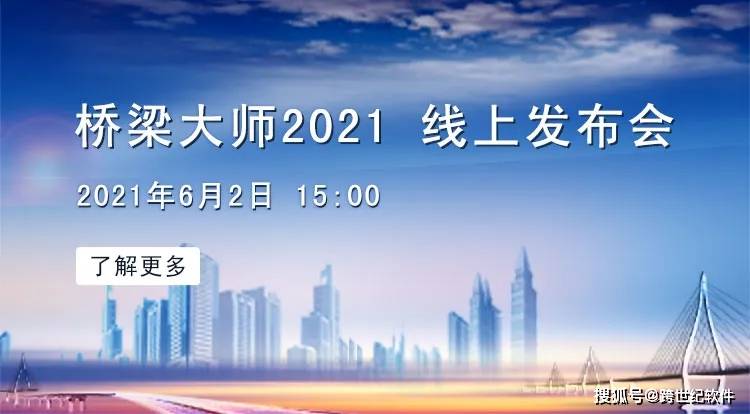 桥梁大师2021 线上发布会

2021年6月2日 15:00

了解更多

搜狐号@跨世纪软件